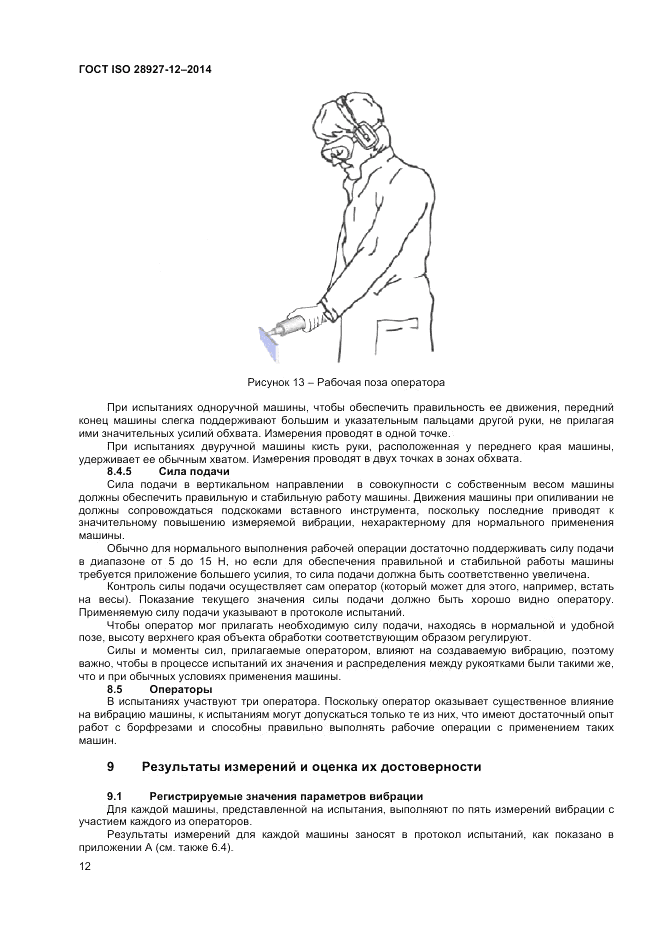 ГОСТ ISO 28927-12–2014

Рисунок 13 – Рабочая поза оператора

При испытаниях одноручной машины, чтобы обеспечить правильность ее движения, передний конец машины слегка поддерживают большим и указательным пальцами другой руки, не прилагая ими значительных усилий обхвата. Измерения проводят в одной точке.

При испытаниях двуручной машины кисть руки, расположенная у переднего края машины, удерживает ее обычным хватом. Измерения проводят в двух точках в зонах обхвата.

8.4.5 Сила подачи

Сила подачи в вертикальном направлении в совокупности с собственным весом машины должны обеспечить правильную и стабильную работу машины. Движения машины при опиливании не должны сопровождаться подскоками вставного инструмента, поскольку последние приводят к значительному повышению измеряемой вибрации, нехарактерному для нормального применения машины.

Обычно для нормального выполнения рабочей операции достаточно поддерживать силу подачи в диапазоне от 5 до 15 Н, но если для обеспечения правильной и стабильной работы машины требуется приложение большего усилия, то сила подачи должна быть соответственно увеличена.

Контроль силы подачи осуществляет сам оператор (который может для этого, например, встать на весы). Показание текущего значения силы подачи должно быть хорошо видно оператору. Применяемую силу подачи указывают в протоколе испытаний.

Чтобы оператор мог прилагать необходимую силу подачи, находясь в нормальной и удобной позе, высоту верхнего края объекта обработки соответствующим образом регулируют.

Силы и моменты сил, прилагаемые оператором, влияют на создаваемую вибрацию, поэтому важно, чтобы в процессе испытаний их значения и распределения между рукоятками были такими же, что и при обычных условиях применения машины.

8.5 Операторы

В испытаниях участвуют три оператора. Поскольку оператор оказывает существенное влияние на вибрацию машины, к испытаниям могут допускаться только те из них, что имеют достаточный опыт работ с борфрезами и способны правильно выполнять рабочие операции с применением таких машин.

9 Результаты измерений и оценка их достоверности

9.1 Регистрируемые значения параметров вибрации

Для каждой машины, представленной на испытания, выполняют по пять измерений вибрации с участием каждого из операторов.

Результаты измерений для каждой машины заносят в протокол испытаний, как показано в приложении А (см. также 6.4).

12